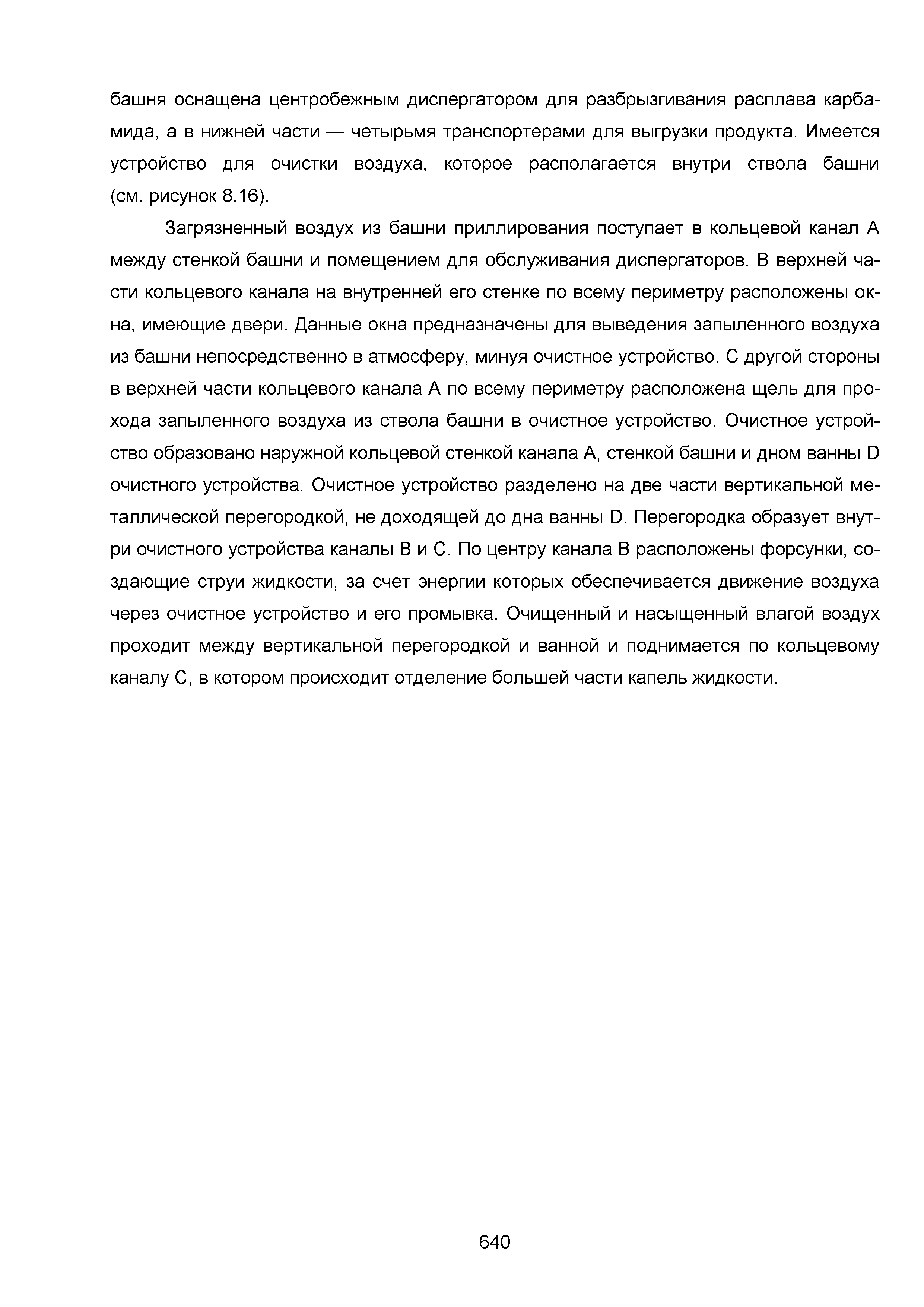 башня оснащена центробежным диспергатором для разбрызгивания расплава карбамида, а в нижней части — четырьмя транспортерами для выгрузки продукта. Имеется устройство для очистки воздуха, которое располагается внутри ствола башни (см. рисунок 8.16).

Загрязненный воздух из башни приллирования поступает в кольцевой канал А между стенкой башни и помещением для обслуживания диспергаторов. В верхней части кольцевого канала на внутренней его стенке по всему периметру расположены окна, имеющие двери. Данные окна предназначены для выведения запыленного воздуха из башни непосредственно в атмосферу, минуя очистное устройство. С другой стороны в верхней части кольцевого канала А по всему периметру расположена щель для прохода запыленного воздуха из ствола башни в очистное устройство. Очистное устройство образовано наружной кольцевой стенкой канала А, стенкой башни и дном ванны D очистного устройства. Очистное устройство разделено на две части вертикальной металлической перегородкой, не доходящей до дна ванны D. Перегородка образует внутри очистного устройства каналы В и С. По центру канала В расположены форсунки, создающие струи жидкости, за счет энергии которых обеспечивается движение воздуха через очистное устройство и его промывка. Очищенный и насыщенный влагой воздух проходит между вертикальной перегородкой и ванной и поднимается по кольцевому каналу С, в котором происходит отделение большей части капель жидкости.

640